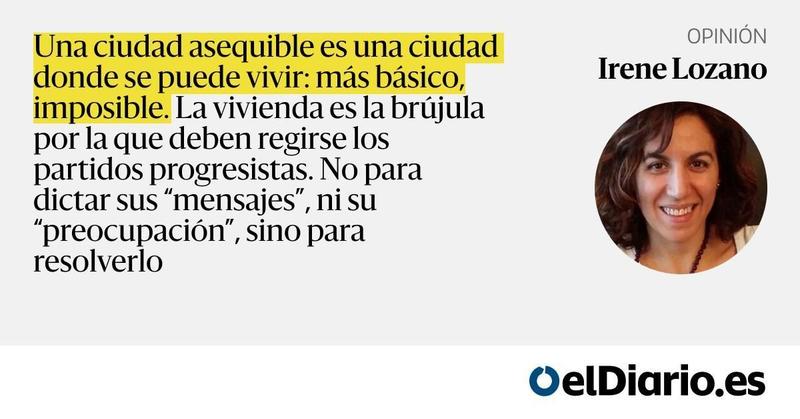 Una ciudad asequible es una ciudad donde se puede vivir: más básico, imposible. La vivienda es la brújula por la que deben regirse los partidos progresistas. No para dictar sus “mensajes”, ni su “preocupación”, sino para resolverlo

OPINIÓN
Irene Lozano

elDiario.es